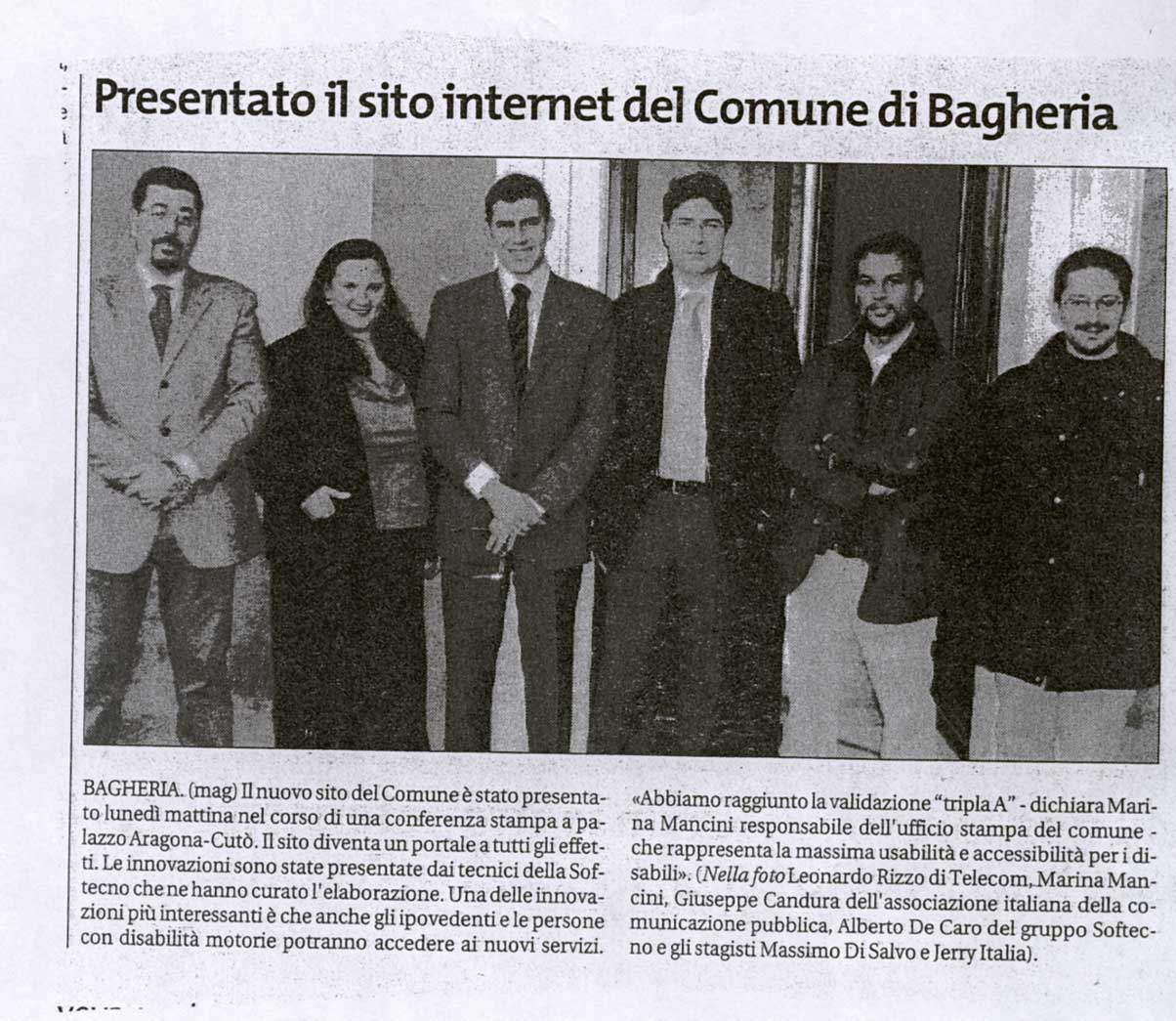 Presentato il sito internet del Comune di Bagheria

BAGHERIA. (mag) Il nuovo sito del Comune è stato presentato lunedì mattina nel corso di una conferenza stampa a palazzo Aragona-Cutò. Il sito diventa un portale a tutti gli effetti. Le innovazioni sono state presentate dai tecnici della Softecno che ne hanno curato l'elaborazione. Una delle innovazioni più interessanti è che anche gli ipovedenti e le persone con disabilità motorie potranno accedere ai nuovi servizi.

«Abbiamo raggiunto la validazione "tripla A" - dichiara Marina Mancini responsabile dell'ufficio stampa del comune - che rappresenta la massima usabilità e accessibilità per i disabili». (Nella foto Leonardo Rizzo di Telecom, Marina Mancini, Giuseppe Candura dell'associazione italiana della comunicazione pubblica, Alberto De Caro del gruppo Softecno e gli stagisti Massimo Di Salvo e Jerry Italia).